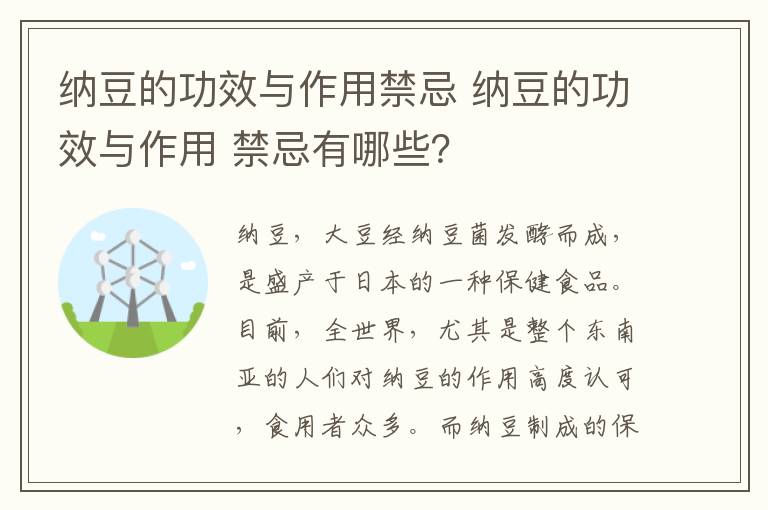 纳豆的功效与作用禁忌 纳豆的功效与作用 禁忌有哪些?

纳豆，大豆经纳豆菌发酵而成，是盛产于日本的一种保健食品。目前，全世界，尤其是整个东南亚的人们对纳豆的作用高度认可，食用者众多。而纳豆制成的保